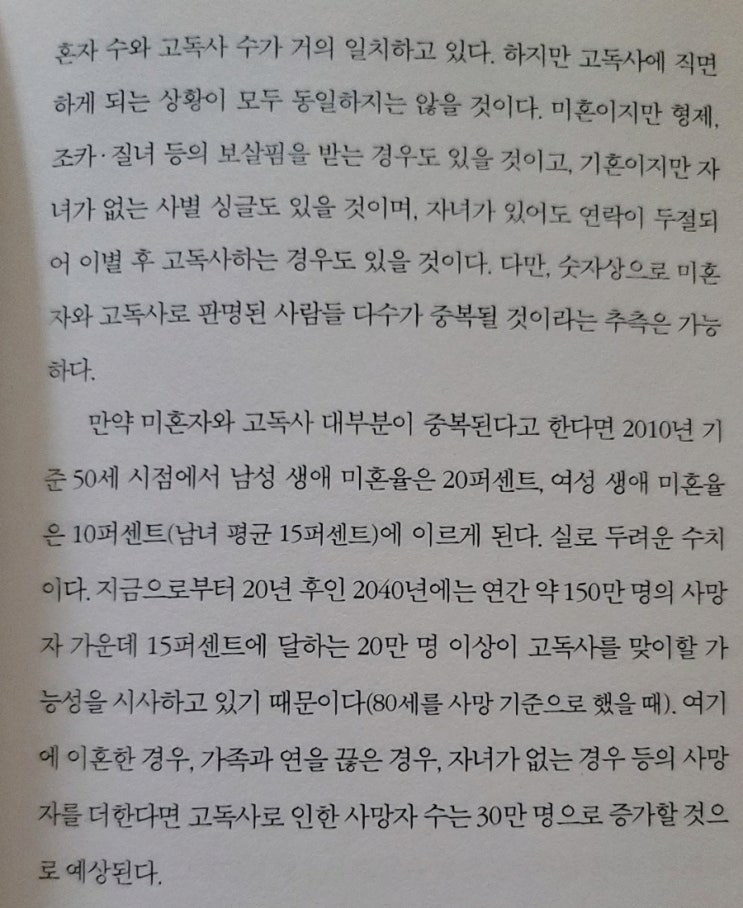 혼자 수와 고독사 수가 거의 일치하고 있다. 하지만 고독사에 직면하게 되는 상황이 모두 동일하지는 않을 것이다. 미혼이지만 형제, 조카·질녀 등의 보살핌을 받는 경우도 있을 것이고, 기혼이지만 자녀가 없는 사별 싱글도 있을 것이며, 자녀가 있어도 연락이 두절되어 이별 후 고독사하는 경우도 있을 것이다. 다만, 숫자상으로 미혼자와 고독사로 판명된 사람들 다수가 중복될 것이라는 추측은 가능하다.

만약 미혼자와 고독사 대부분이 중복된다고 한다면 2010년 기준 50세 시점에서 남성 생애 미혼율은 20퍼센트, 여성 생애 미혼율은 10퍼센트(남녀 평균 15퍼센트)에 이르게 된다. 실로 두려운 수치이다. 지금으로부터 20년 후인 2040년에는 연간 약 150만 명의 사망자 가운데 15퍼센트에 달하는 20만 명 이상이 고독사를 맞이할 가능성을 시사하고 있기 때문이다(80세를 사망 기준으로 했을 때). 여기에 이혼한 경우, 가족과 연을 끊은 경우, 자녀가 없는 경우 등의 사망자를 더한다면 고독사로 인한 사망자 수는 30만 명으로 증가할 것으로 예상된다.